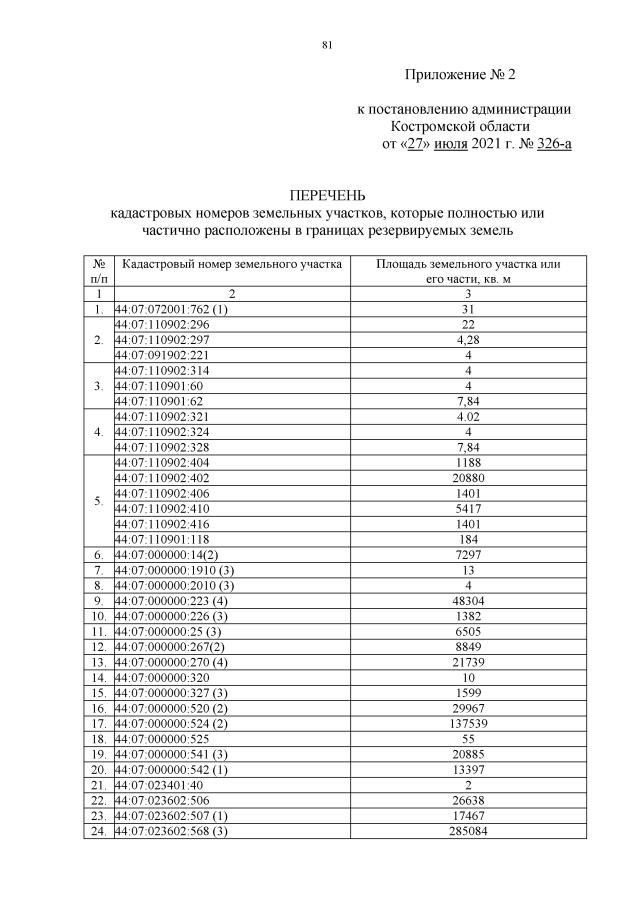 81

Приложение № 2

к постановлению администрации Костромской области от «27» июля 2021 г. № 326-а

ПЕРЕЧЕНЬ
кадастровых номеров земельных участков, которые полностью или частично расположены в границах резервируемых земель

| № п/п | Кадастровый номер земельного участка | Площадь земельного участка или его части, кв. м |
|---|---|---|
| 1 | 2 | 3 |
| 1. | 44:07:072001:762 (1) | 31 |
| 2. | 44:07:110902:296 | 22 |
| | 44:07:110902:297 | 4,28 |
| | 44:07:091902:221 | 4 |
| 3. | 44:07:110902:314 | 4 |
| | 44:07:110901:60 | 4 |
| | 44:07:110901:62 | 7,84 |
| 4. | 44:07:110902:321 | 4.02 |
| | 44:07:110902:324 | 4 |
| | 44:07:110902:328 | 7,84 |
| 5. | 44:07:110902:404 | 1188 |
| | 44:07:110902:402 | 20880 |
| | 44:07:110902:406 | 1401 |
| | 44:07:110902:410 | 5417 |
| | 44:07:110902:416 | 1401 |
| | 44:07:110901:118 | 184 |
| 6. | 44:07:000000:14(2) | 7297 |
| 7. | 44:07:000000:1910 (3) | 13 |
| 8. | 44:07:000000:2010 (3) | 4 |
| 9. | 44:07:000000:223 (4) | 48304 |
| 10. | 44:07:000000:226 (3) | 1382 |
| 11. | 44:07:000000:25 (3) | 6505 |
| 12. | 44:07:000000:267(2) | 8849 |
| 13. | 44:07:000000:270 (4) | 21739 |
| 14. | 44:07:000000:320 | 10 |
| 15. | 44:07:000000:327 (3) | 1599 |
| 16. | 44:07:000000:520 (2) | 29967 |
| 17. | 44:07:000000:524 (2) | 137539 |
| 18. | 44:07:000000:525 | 55 |
| 19. | 44:07:000000:541 (3) | 20885 |
| 20. | 44:07:000000:542 (1) | 13397 |
| 21. | 44:07:023401:40 | 2 |
| 22. | 44:07:023602:506 | 26638 |
| 23. | 44:07:023602:507 (1) | 17467 |
| 24. | 44:07:023602:568 (3) | 285084 |